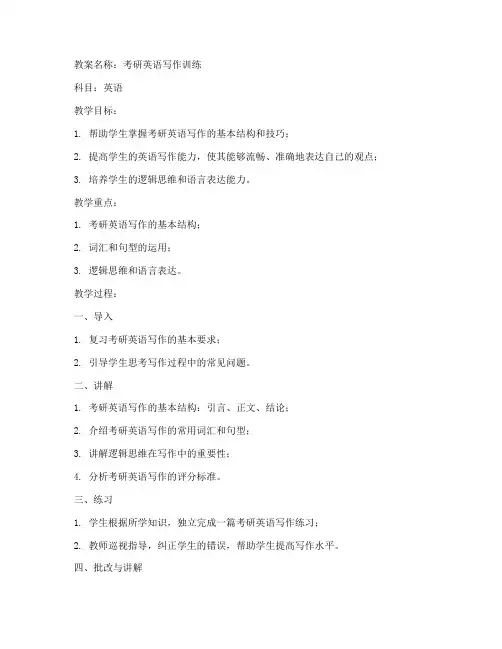 教案名称：考研英语写作训练

科目：英语

教学目标：

1. 帮助学生掌握考研英语写作的基本结构和技巧；

2. 提高学生的英语写作能力，使其能够流畅、准确地表达自己的观点；

3. 培养学生的逻辑思维和语言表达能力。

教学重点：

1. 考研英语写作的基本结构；

2. 词汇和句型的运用；

3. 逻辑思维和语言表达。

教学过程：

一、导入

1. 复习考研英语写作的基本要求；

2. 引导学生思考写作过程中的常见问题。

二、讲解

1. 考研英语写作的基本结构：引言、正文、结论；

2. 介绍考研英语写作的常用词汇和句型；

3. 讲解逻辑思维在写作中的重要性；

4. 分析考研英语写作的评分标准。

三、练习

1. 学生根据所学知识，独立完成一篇考研英语写作练习；

2. 教师巡视指导，纠正学生的错误，帮助学生提高写作水平。

四、批改与讲解